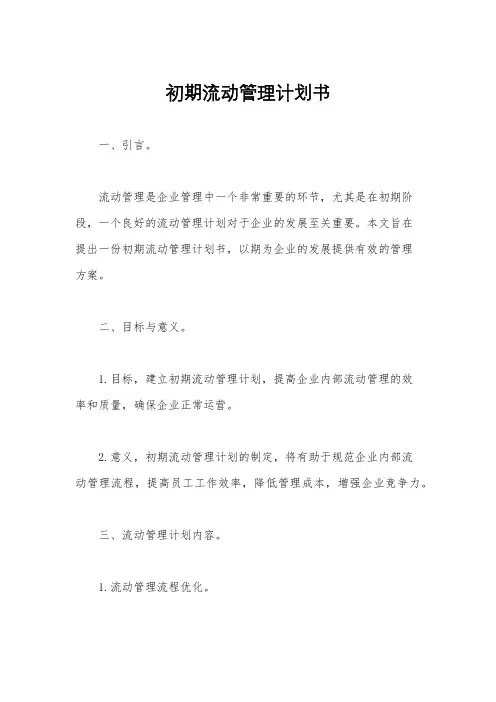 初期流动管理计划书

一、引言。

流动管理是企业管理中一个非常重要的环节，尤其是在初期阶段，一个良好的流动管理计划对于企业的发展至关重要。本文旨在提出一份初期流动管理计划书，以期为企业的发展提供有效的管理方案。

二、目标与意义。

1. 目标，建立初期流动管理计划，提高企业内部流动管理的效率和质量，确保企业正常运营。

2. 意义，初期流动管理计划的制定，将有助于规范企业内部流动管理流程，提高员工工作效率，降低管理成本，增强企业竞争力。

三、流动管理计划内容。

1. 流动管理流程优化。